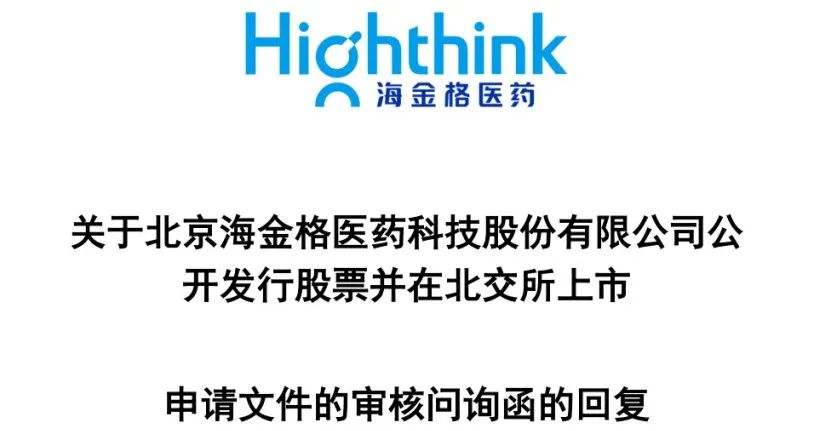 Highthink
海金格医药

关于北京海金格医药科技股份有限公司公开发行股票并在北交所上市

申请文件的审核问询函的回复